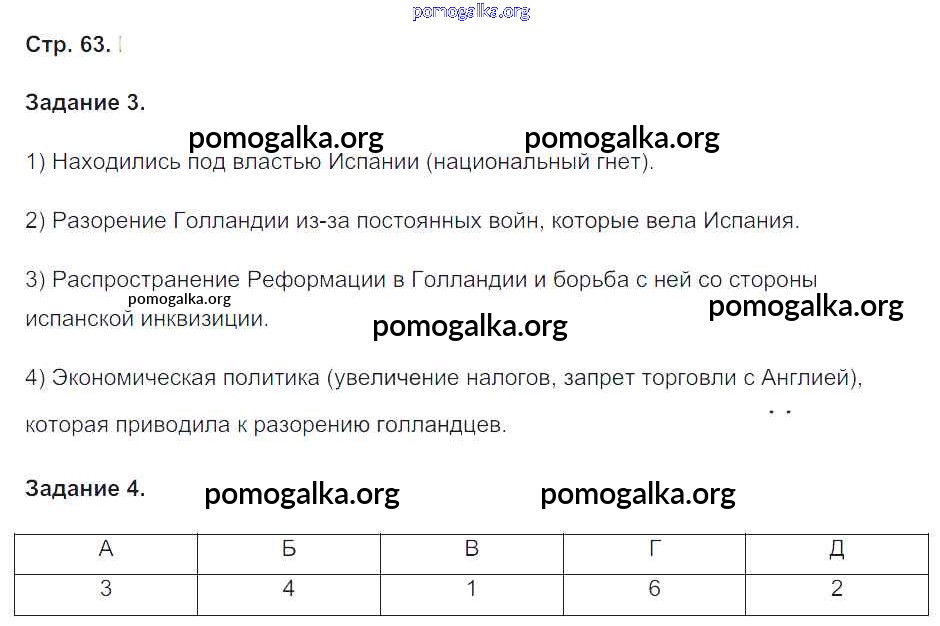 pomogalka.org

Стр. 63.

Задание 3.

pomogalka.org pomogalka.org

1) Находились под властью Испании (национальный гнет).

2) Разорение Голландии из-за постоянных войн, которые вела Испания.

3) Распространение Реформации в Голландии и борьба с ней со стороны испанской инквизиции.

pomogalka.org pomogalka.org pomogalka.org

4) Экономическая политика (увеличение налогов, запрет торговли с Англией), которая приводила к разорению голландцев.

Задание 4.

pomogalka.org pomogalka.org

| А | Б | В | Г | Д |
|---|---|---|---|---|
| 3 | 4 | 1 | 6 | 2 |